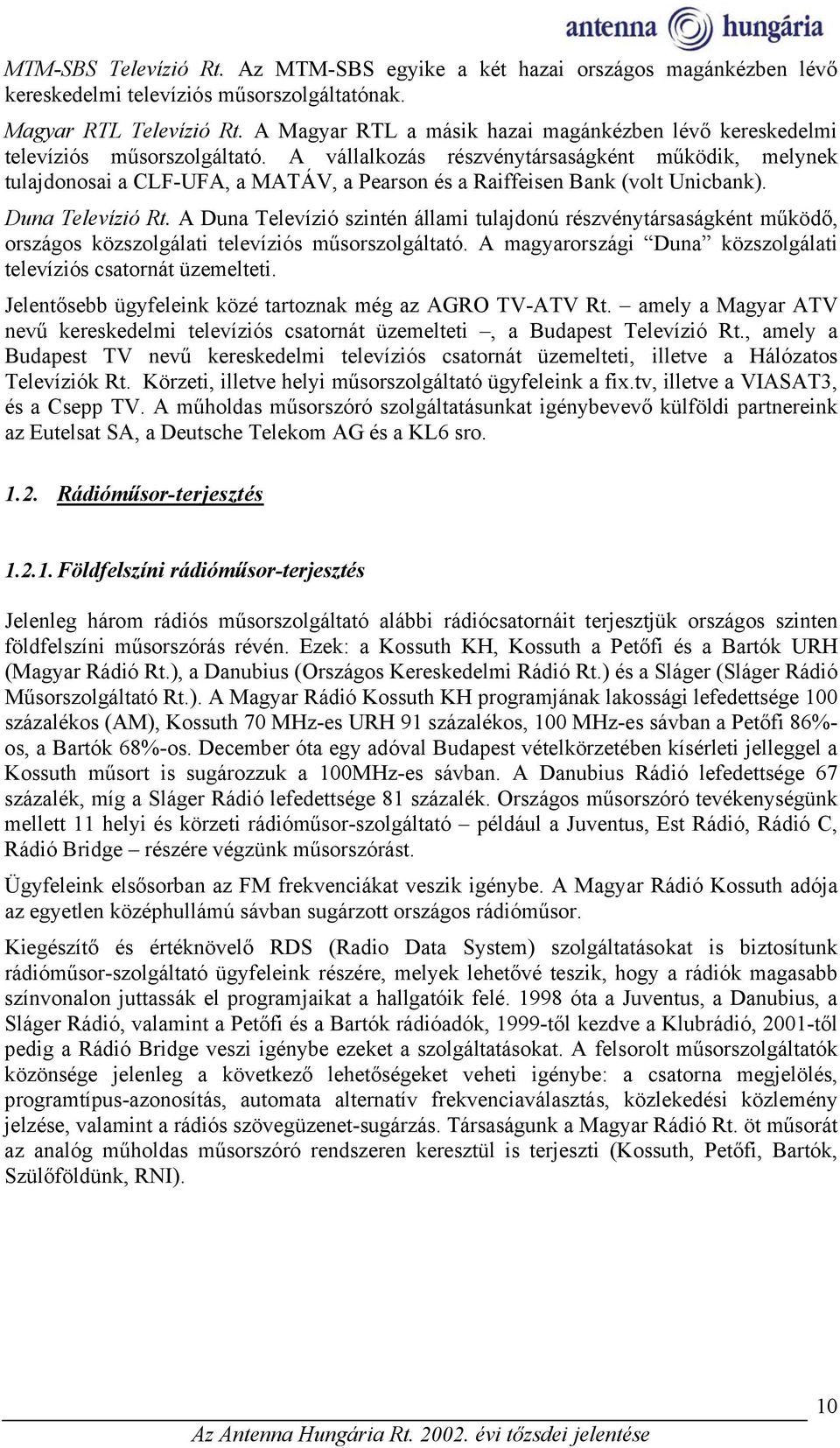 antenna hungária

MTM-SBS Televízió Rt. Az MTM-SBS egyike a két hazai országos magánkézben lévő kereskedelmi televíziós műsorszolgáltatónak.

Magyar RTL Televízió Rt. A Magyar RTL a másik hazai magánkézben lévő kereskedelmi televíziós műsorszolgáltató. A vállalkozás részvénytársaságként működik, melynek tulajdonosai a CLF-UFA, a MATÁV, a Pearson és a Raiffeisen Bank (volt Unicbank).

Duna Televízió Rt. A Duna Televízió szintén állami tulajdonú részvénytársaságként működő, országos közszolgálati televíziós műsorszolgáltató. A magyarországi "Duna" közszolgálati televíziós csatornát üzemelteti.

Jelentősebb ügyfeleink közé tartoznak még az AGRO TV-ATV Rt. – amely a Magyar ATV nevű kereskedelmi televíziós csatornát üzemelteti –, a Budapest Televízió Rt., amely a Budapest TV nevű kereskedelmi televíziós csatornát üzemelteti, illetve a Hálózatos Televíziók Rt. Körzeti, illetve helyi műsorszolgáltató ügyfeleink a fix.tv, illetve a VIASAT3, és a Csepp TV. A műholdas műsorszóró szolgáltatásunkat igénybevevő külföldi partnereink az Eutelsat SA, a Deutsche Telekom AG és a KL6 sro.

1.2. Rádióműsor-terjesztés

1.2.1. Földfelszíni rádióműsor-terjesztés

Jelenleg három rádiós műsorszolgáltató alábbi rádiócsatornáit terjesztjük országos szinten földfelszíni műsorszórás révén. Ezek: a Kossuth KH, Kossuth a Petőfi és a Bartók URH (Magyar Rádió Rt.), a Danubius (Országos Kereskedelmi Rádió Rt.) és a Sláger (Sláger Rádió Műsorszolgáltató Rt.). A Magyar Rádió Kossuth KH programjának lakossági lefedettsége 100 százalékos (AM), Kossuth 70 MHz-es URH 91 százalékos, 100 MHz-es sávban a Petőfi 86%-os, a Bartók 68%-os. December óta egy adóval Budapest vételkörzetében kísérleti jelleggel a Kossuth műsort is sugározzuk a 100MHz-es sávban. A Danubius Rádió lefedettsége 67 százalék, míg a Sláger Rádió lefedettsége 81 százalék. Országos műsorszóró tevékenységünk mellett 11 helyi és körzeti rádióműsor-szolgáltató – például a Juventus, Est Rádió, Rádió C, Rádió Bridge – részére végzünk műsorszórást.

Ügyfeleink elsősorban az FM frekvenciákat veszik igénybe. A Magyar Rádió Kossuth adója az egyetlen középhullámú sávban sugárzott országos rádióműsor.

Kiegészítő és értéknövelő RDS (Radio Data System) szolgáltatásokat is biztosítunk rádióműsor-szolgáltató ügyfeleink részére, melyek lehetővé teszik, hogy a rádiók magasabb színvonalon juttassák el programjaikat a hallgatóik felé. 1998 óta a Juventus, a Danubius, a Sláger Rádió, valamint a Petőfi és a Bartók rádióadók, 1999-től kezdve a Klubrádió, 2001-től pedig a Rádió Bridge veszi igénybe ezeket a szolgáltatásokat. A felsorolt műsorszolgáltatók közönsége jelenleg a következő lehetőségeket veheti igénybe: a csatorna megjelölés, programtípus-azonosítás, automata alternatív frekvenciaválasztás, közlekedési közlemény jelzése, valamint a rádiós szövegüzenet-sugárzás. Társaságunk a Magyar Rádió Rt. öt műsorát az analóg műholdas műsorszóró rendszeren keresztül is terjeszti (Kossuth, Petőfi, Bartók, Szülőföldünk, RNI).

10

Az Antenna Hungária Rt. 2002. évi tőzsdei jelentése